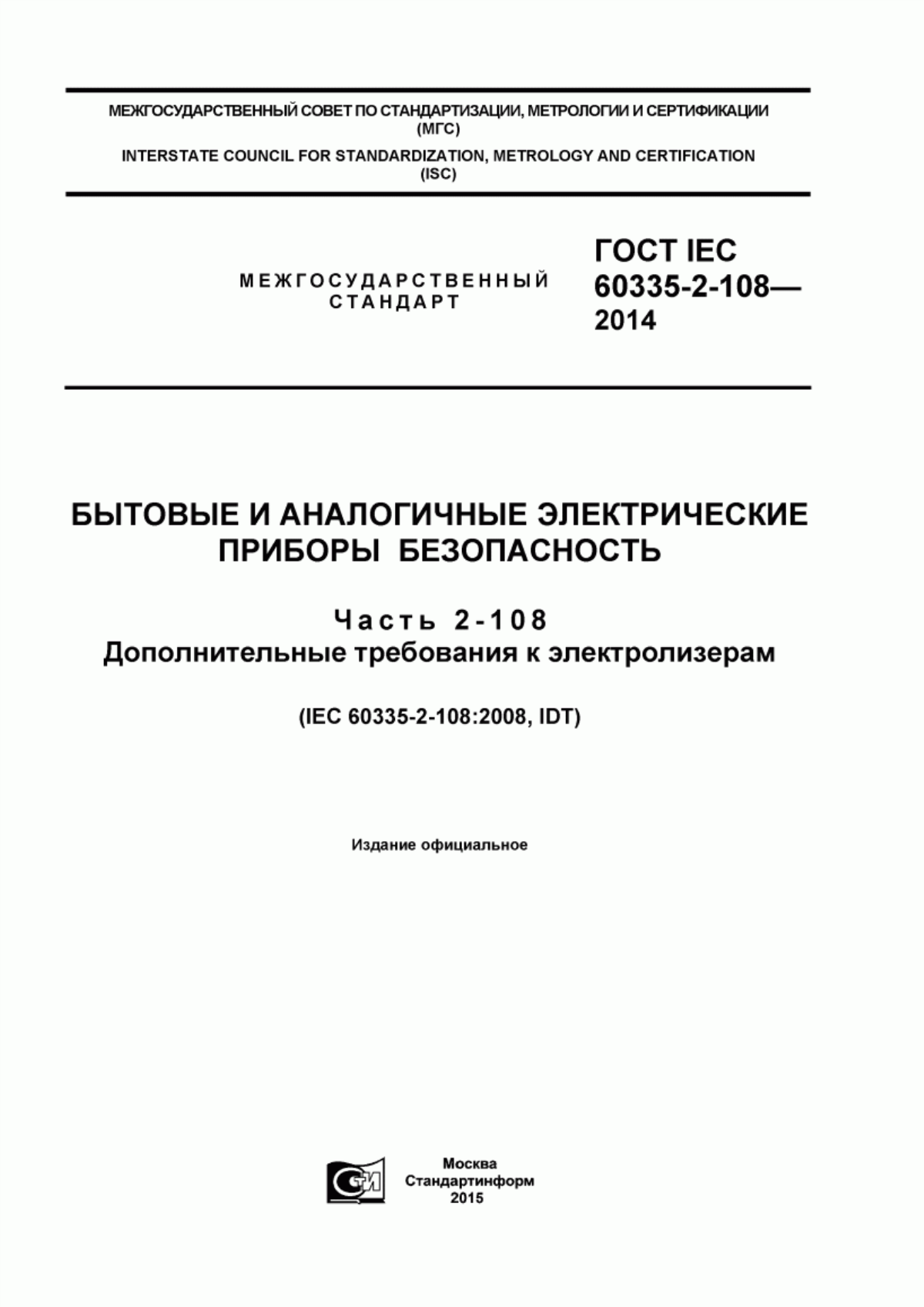 МЕЖГОСУДАРСТВЕННЫЙ СОВЕТ ПО СТАНДАРТИЗАЦИИ, МЕТРОЛОГИИ И СЕРТИФИКАЦИИ
(МГС)
INTERSTATE COUNCIL FOR STANDARDIZATION, METROLOGY AND CERTIFICATION
(ISC)

МЕЖГОСУДАРСТВЕННЫЙ
СТАНДАРТ

ГОСТ IEC
60335-2-108—
2014

БЫТОВЫЕ И АНАЛОГИЧНЫЕ ЭЛЕКТРИЧЕСКИЕ
ПРИБОРЫ БЕЗОПАСНОСТЬ

Часть 2-108
Дополнительные требования к электролизерам

(IEC 60335-2-108:2008, IDT)

Издание официальное

СТИ

Москва
Стандартинформ
2015